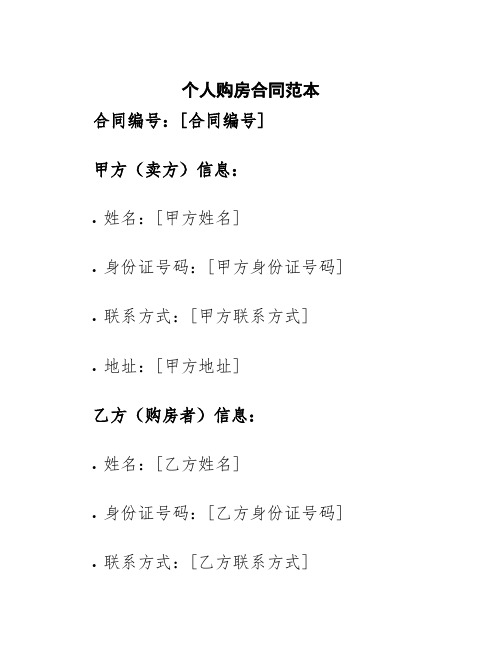 个人购房合同范本

合同编号：[合同编号]

甲方（卖方）信息：

• 姓名：[甲方姓名]

• 身份证号码：[甲方身份证号码]

• 联系方式：[甲方联系方式]

• 地址：[甲方地址]

乙方（购房者）信息：

• 姓名：[乙方姓名]

• 身份证号码：[乙方身份证号码]

• 联系方式：[乙方联系方式]